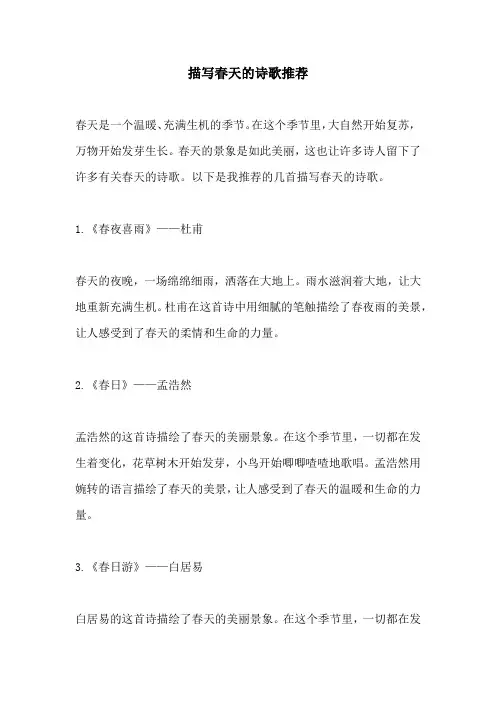 描写春天的诗歌推荐

春天是一个温暖、充满生机的季节。在这个季节里，大自然开始复苏，万物开始发芽生长。春天的景象是如此美丽，这也让许多诗人留下了许多有关春天的诗歌。以下是我推荐的几首描写春天的诗歌。

1.《春夜喜雨》——杜甫

春天的夜晚，一场绵绵细雨，洒落在大地上。雨水滋润着大地，让大地重新充满生机。杜甫在这首诗中用细腻的笔触描绘了春夜雨的美景，让人感受到了春天的柔情和生命的力量。

2.《春日》——孟浩然

孟浩然的这首诗描绘了春天的美丽景象。在这个季节里，一切都在发生着变化，花草树木开始发芽，小鸟开始唧唧喳喳地歌唱。孟浩然用婉转的语言描绘了春天的美景，让人感受到了春天的温暖和生命的力量。

3.《春日游》——白居易

白居易的这首诗描绘了春天的美丽景象。在这个季节里，一切都在发